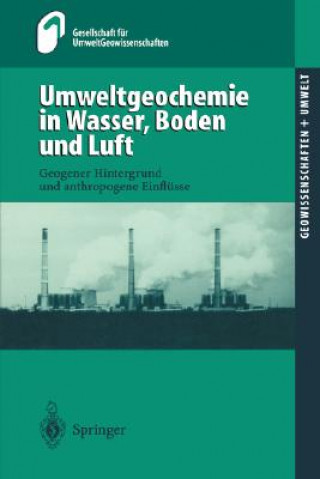 Gesellschaft für
UmweltGeowissenschaften

Umweltgeochemie in Wasser, Boden und Luft

Geogener Hintergrund und anthropogene Einflüsse

GEOWISSENSCHAFTEN + UMWELT

Springer